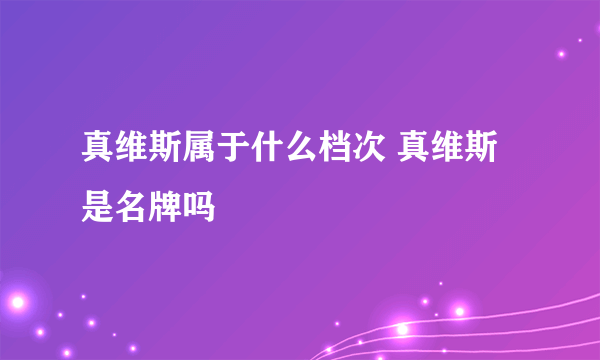 真维斯属于什么档次 真维斯是名牌吗